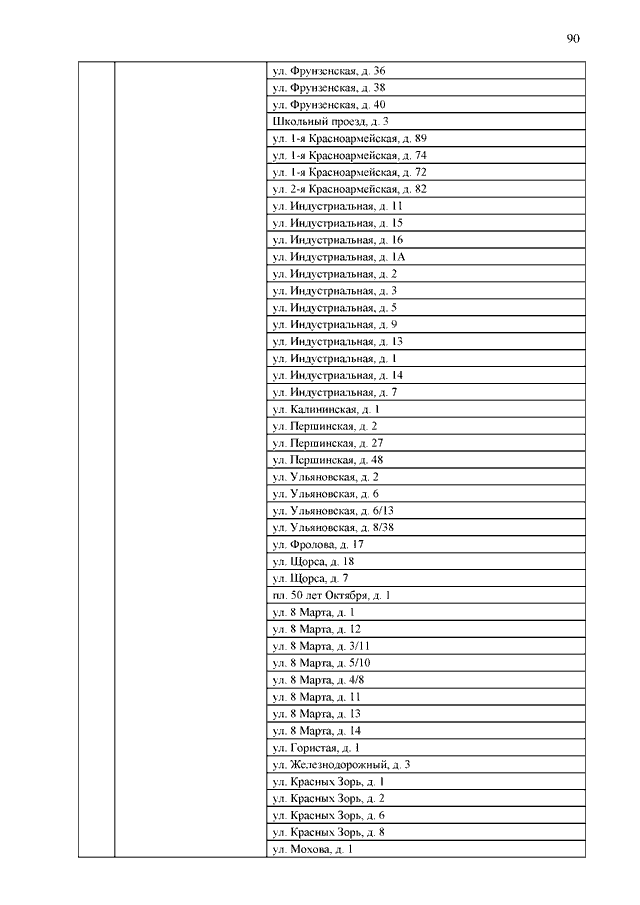 90

| | | |
|---|---|---|
| | | ул. Фрунзенская, д. 36 |
| | | ул. Фрунзенская, д. 38 |
| | | ул. Фрунзенская, д. 40 |
| | | Школьный проезд, д. 3 |
| | | ул. 1-я Красноармейская, д. 89 |
| | | ул. 1-я Красноармейская, д. 74 |
| | | ул. 1-я Красноармейская, д. 72 |
| | | ул. 2-я Красноармейская, д. 82 |
| | | ул. Индустриальная, д. 11 |
| | | ул. Индустриальная, д. 15 |
| | | ул. Индустриальная, д. 16 |
| | | ул. Индустриальная, д. 1А |
| | | ул. Индустриальная, д. 2 |
| | | ул. Индустриальная, д. 3 |
| | | ул. Индустриальная, д. 5 |
| | | ул. Индустриальная, д. 9 |
| | | ул. Индустриальная, д. 13 |
| | | ул. Индустриальная, д. 1 |
| | | ул. Индустриальная, д. 14 |
| | | ул. Индустриальная, д. 7 |
| | | ул. Калининская, д. 1 |
| | | ул. Першинская, д. 2 |
| | | ул. Першинская, д. 27 |
| | | ул. Першинская, д. 48 |
| | | ул. Ульяновская, д. 2 |
| | | ул. Ульяновская, д. 6 |
| | | ул. Ульяновская, д. 6/13 |
| | | ул. Ульяновская, д. 8/38 |
| | | ул. Фролова, д. 17 |
| | | ул. Щорса, д. 18 |
| | | ул. Щорса, д. 7 |
| | | пл. 50 лет Октября, д. 1 |
| | | ул. 8 Марта, д. 1 |
| | | ул. 8 Марта, д. 12 |
| | | ул. 8 Марта, д. 3/11 |
| | | ул. 8 Марта, д. 5/10 |
| | | ул. 8 Марта, д. 4/8 |
| | | ул. 8 Марта, д. 11 |
| | | ул. 8 Марта, д. 13 |
| | | ул. 8 Марта, д. 14 |
| | | ул. Гористая, д. 1 |
| | | ул. Железнодорожный, д. 3 |
| | | ул. Красных Зорь, д. 1 |
| | | ул. Красных Зорь, д. 2 |
| | | ул. Красных Зорь, д. 6 |
| | | ул. Красных Зорь, д. 8 |
| | | ул. Мохова, д. 1 |